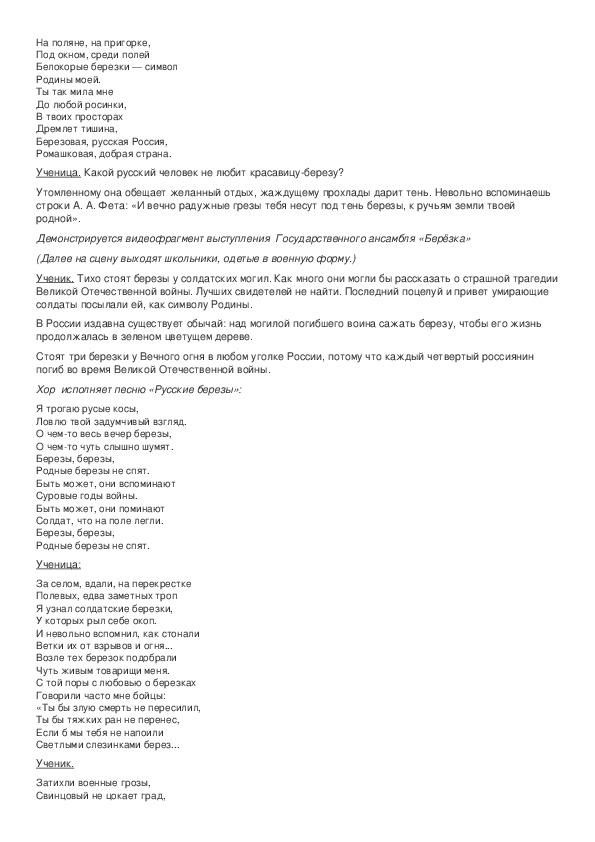 На поляне, на пригорке,
Под окном, среди полей
Белокорые березки — символ
Родины моей.
Ты так мила мне
До любой росинки,
В твоих просторах
Дремлет тишина,
Березовая, русская Россия,
Ромашковая, добрая страна.

Ученица. Какой русский человек не любит красавицу-березу?

Утомленному она обещает желанный отдых, жаждущему прохлады дарит тень. Невольно вспоминаешь строки А. А. Фета: «И вечно радужные грезы тебя несут под тень березы, к ручьям земли твоей родной».

Демонстрируется видеофрагмент выступления Государственного ансамбля «Берёзка»

(Далее на сцену выходят школьники, одетые в военную форму.)

Ученик. Тихо стоят березы у солдатских могил. Как много они могли бы рассказать о страшной трагедии Великой Отечественной войны. Лучших свидетелей не найти. Последний поцелуй и привет умирающие солдаты посылали ей, как символу Родины.

В России издавна существует обычай: над могилой погибшего воина сажать березу, чтобы его жизнь продолжалась в зеленом цветущем дереве.

Стоят три березки у Вечного огня в любом уголке России, потому что каждый четвертый россиянин погиб во время Великой Отечественной войны.

Хор исполняет песню «Русские березы»:

Я трогаю русые косы,
Ловлю твой задумчивый взгляд.
О чем-то весь вечер березы,
О чем-то чуть слышно шумят.
Березы, березы,
Родные березы не спят.
Быть может, они вспоминают
Суровые годы войны.
Быть может, они поминают
Солдат, что на поле легли.
Березы, березы,
Родные березы не спят.

Ученица:

За селом, вдали, на перекрестке
Полевых, едва заметных троп
Я узнал солдатские березки,
У которых рыл себе окоп.
И невольно вспомнил, как стонали
Ветки их от взрывов и огня...
Возле тех березок подобрали
Чуть живым товарищи меня.
С той поры с любовью о березках
Говорили часто мне бойцы:
«Ты бы злую смерть не пересилил,
Ты бы тяжких ран не перенес,
Если б мы тебя не напоили
Светлыми слезинками берез...

Ученик.

Затихли военные грозы,
Свинцовый не цокает град,